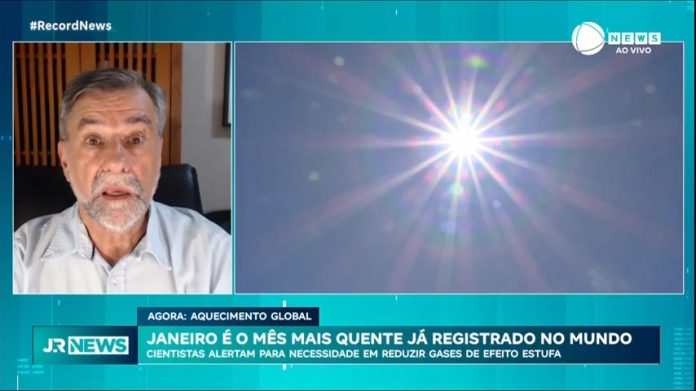 #RecordNews

NEWS
AO VIVO

AGORA: AQUECIMENTO GLOBAL

JR NEWS

JANEIRO É O MÊS MAIS QUENTE JÁ REGISTRADO NO MUNDO
CIENTISTAS ALERTAM PARA NECESSIDADE EM REDUZIR GASES DE EFEITO ESTUFA